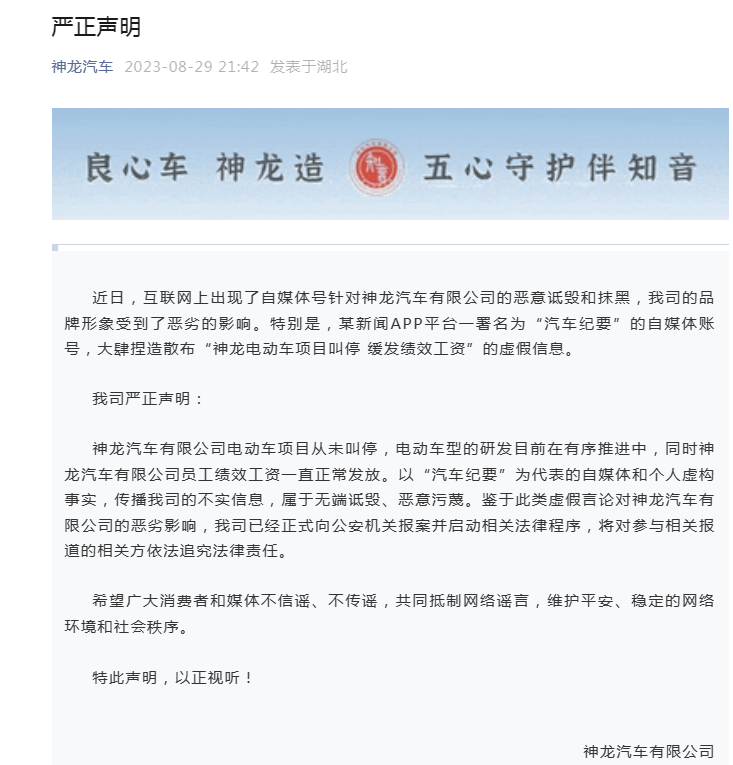 严正声明

神龙汽车 2023-08-29 21:42 发表于湖北

良心车 神龙造 五心守护伴知音

近日，互联网上出现了自媒体号针对神龙汽车有限公司的恶意诋毁和抹黑，我司的品牌形象受到了恶劣的影响。特别是，某新闻APP平台一署名为“汽车纪要”的自媒体账号，大肆捏造散布“神龙电动车项目叫停 缓发绩效工资”的虚假信息。

我司严正声明：

神龙汽车有限公司电动车项目从未叫停，电动车型的研发目前在有序推进中，同时神龙汽车有限公司员工绩效工资一直正常发放。以“汽车纪要”为代表的自媒体和个人虚构事实，传播我司的不实信息，属于无端诋毁、恶意污蔑。鉴于此类虚假言论对神龙汽车有限公司的恶劣影响，我司已经正式向公安机关报案并启动相关法律程序，将对参与相关报道的相关方依法追究法律责任。

希望广大消费者和媒体不信谣、不传谣，共同抵制网络谣言，维护平安、稳定的网络环境和社会秩序。

特此声明，以正视听！

神龙汽车有限公司